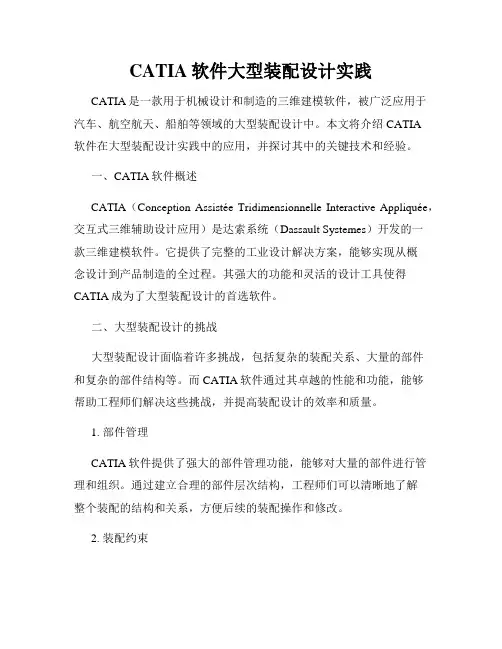 CATIA 软件大型装配设计实践

CATIA 是一款用于机械设计和制造的三维建模软件，被广泛应用于汽车、航空航天、船舶等领域的大型装配设计中。本文将介绍 CATIA 软件在大型装配设计实践中的应用，并探讨其中的关键技术和经验。

一、CATIA 软件概述

CATIA（Conception Assistée Tridimensionnelle Interactive Appliquée，交互式三维辅助设计应用）是达索系统（Dassault Systemes）开发的一款三维建模软件。它提供了完整的工业设计解决方案，能够实现从概念设计到产品制造的全过程。其强大的功能和灵活的设计工具使得 CATIA 成为了大型装配设计的首选软件。

二、大型装配设计的挑战

大型装配设计面临着许多挑战，包括复杂的装配关系、大量的部件和复杂的部件结构等。而 CATIA 软件通过其卓越的性能和功能，能够帮助工程师们解决这些挑战，并提高装配设计的效率和质量。

1. 部件管理

CATIA 软件提供了强大的部件管理功能，能够对大量的部件进行管理和组织。通过建立合理的部件层次结构，工程师们可以清晰地了解整个装配的结构和关系，方便后续的装配操作和修改。

2. 装配约束